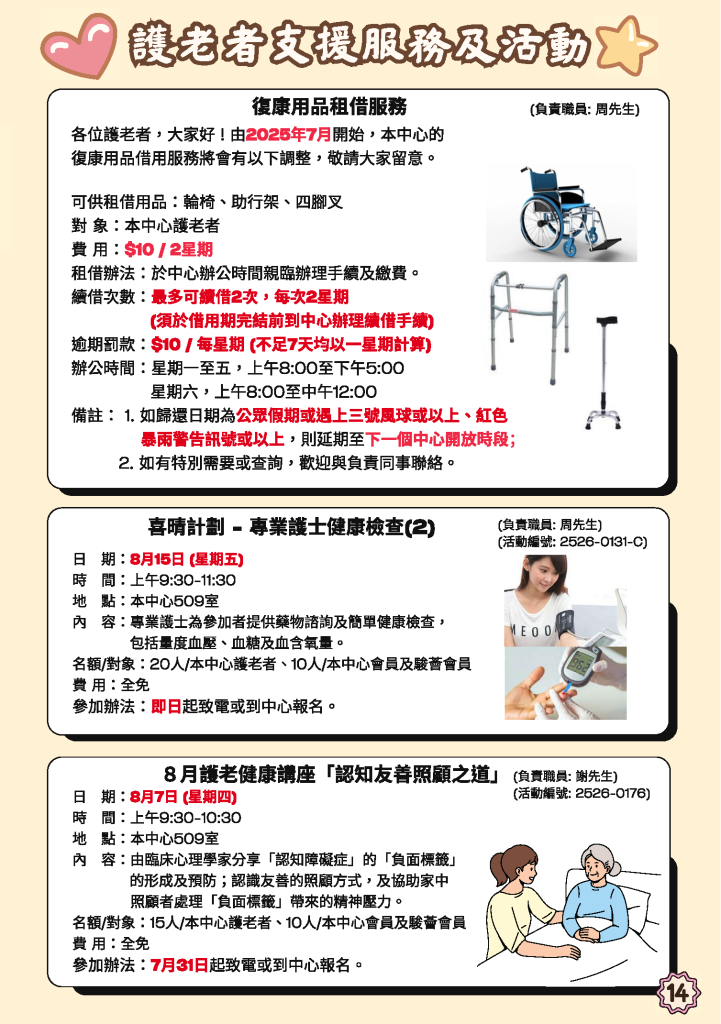 護老者支援服務及活動

復康用品租借服務 (負責職員: 周先生)

各位護老者，大家好！由2025年7月開始，本中心的復康用品借用服務將會有以下調整，敬請大家留意。

可供租借用品：輪椅、助行架、四腳叉
對 象：本中心護老者
費 用：$10 / 2星期
租借辦法：於中心辦公時間親臨辦理手續及繳費。
續借次數：最多可續借2次，每次2星期
(須於借用期完結前到中心辦理續借手續)
逾期罰款：$10 / 每星期 (不足7天均以一星期計算)
辦公時間：星期一至五，上午8:00至下午5:00
星期六，上午8:00至中午12:00
備註： 1. 如歸還日期為公眾假期或遇上三號風球或以上、紅色暴雨警告訊號或以上，則延期至下一個中心開放時段；
2. 如有特別需要或查詢，歡迎與負責同事聯絡。

喜晴計劃 - 專業護士健康檢查(2) (負責職員: 周先生) (活動編號: 2526-0131-C)

日 期：8月15日 (星期五)
時 間：上午9:30-11:30
地 點：本中心509室
內 容：專業護士為參加者提供藥物諮詢及簡單健康檢查，包括量度血壓、血糖及血含氧量。
名額/對象：20人/本中心護老者、10人/本中心會員及駿薈會員
費 用：全免
參加辦法：即日起致電或到中心報名。

8月護老健康講座「認知友善照顧之道」 (負責職員: 謝先生) (活動編號: 2526-0176)

日 期：8月7日 (星期四)
時 間：上午9:30-10:30
地 點：本中心509室
內 容：由臨床心理學家分享「認知障礙症」的「負面標籤」的形成及預防；認識友善的照顧方式，及協助家中照顧者處理「負面標籤」帶來的精神壓力。
名額/對象：15人/本中心護老者、10人/本中心會員及駿薈會員
費 用：全免
參加辦法：7月31日起致電或到中心報名。

14